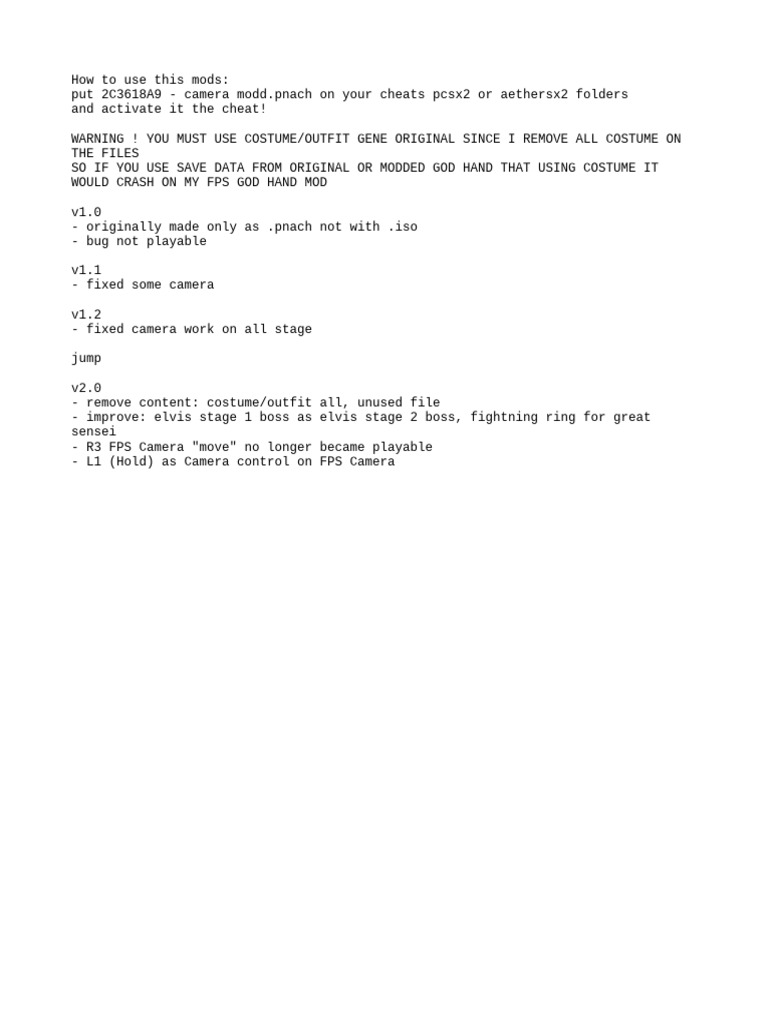 How to use this mods:
put 2C3618A9 - camera modd.pnach on your cheats pcsx2 or aethersx2 folders and activate it the cheat!

WARNING ! YOU MUST USE COSTUME/OUTFIT GENE ORIGINAL SINCE I REMOVE ALL COSTUME ON THE FILES
SO IF YOU USE SAVE DATA FROM ORIGINAL OR MODDED GOD HAND THAT USING COSTUME IT WOULD CRASH ON MY FPS GOD HAND MOD

v1.0
- originally made only as .pnach not with .iso
- bug not playable

v1.1
- fixed some camera

v1.2
- fixed camera work on all stage

jump

v2.0
- remove content: costume/outfit all, unused file
- improve: elvis stage 1 boss as elvis stage 2 boss, fightning ring for great sensei
- R3 FPS Camera "move" no longer became playable
- L1 (Hold) as Camera control on FPS Camera